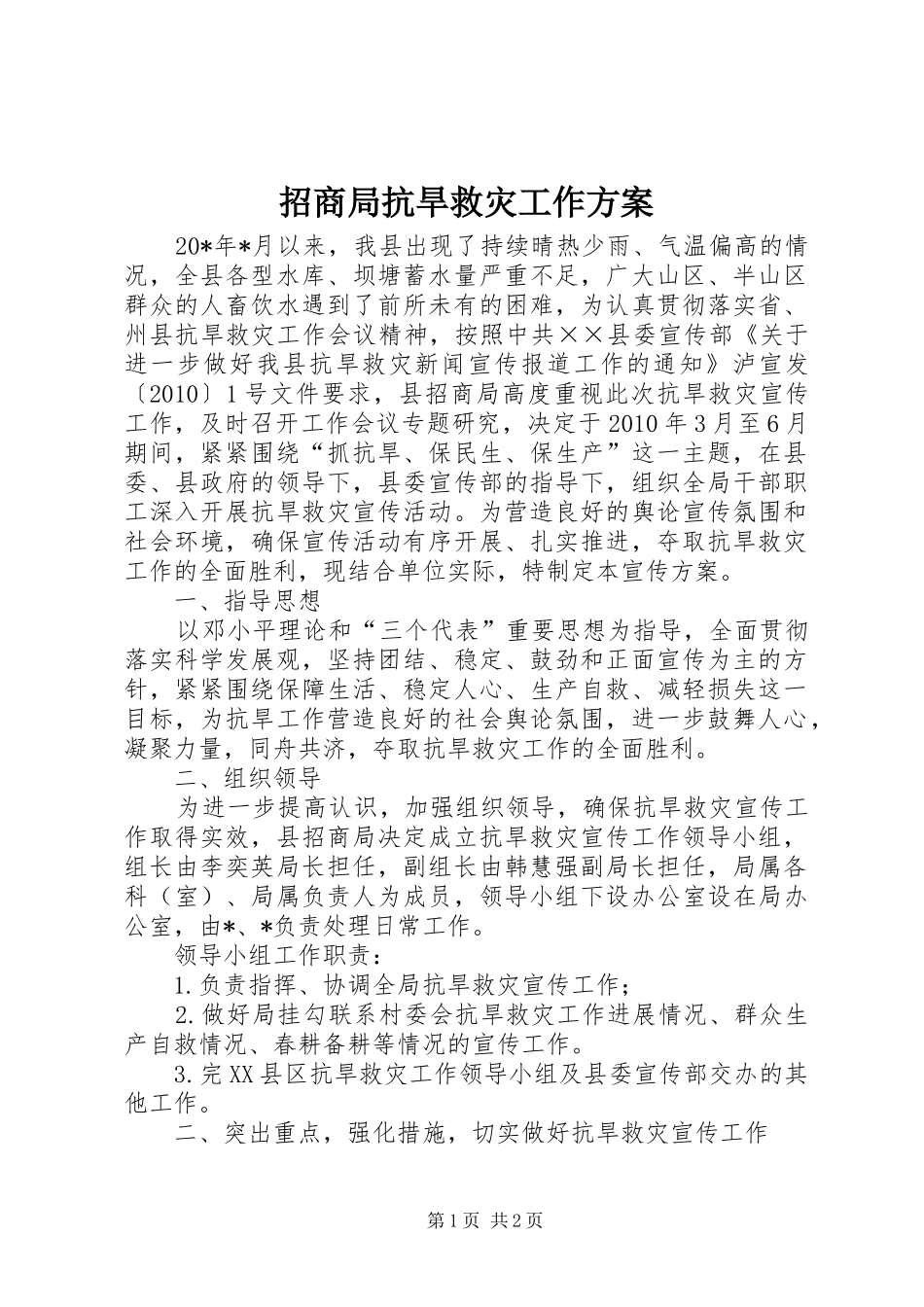 招商局抗旱救灾工作方案

20*年*月以来，我县出现了持续晴热少雨、气温偏高的情况，全县各型水库、坝塘蓄水量严重不足，广大山区、半山区群众的人畜饮水遇到了前所未有的困难，为认真贯彻落实省、州县抗旱救灾工作会议精神，按照中共××县委宣传部《关于进一步做好我县抗旱救灾新闻宣传报道工作的通知》泸宣发〔2010〕1号文件要求，县招商局高度重视此次抗旱救灾宣传工作，及时召开工作会议专题研究，决定于2010年3月至6月期间，紧紧围绕“抓抗旱、保民生、保生产”这一主题，在县委、县政府的领导下，县委宣传部的指导下，组织全局干部职工深入开展抗旱救灾宣传活动。为营造良好的舆论宣传氛围和社会环境，确保宣传活动有序开展、扎实推进，夺取抗旱救灾工作的全面胜利，现结合单位实际，特制定本宣传方案。

一、指导思想

以邓小平理论和“三个代表”重要思想为指导，全面贯彻落实科学发展观，坚持团结、稳定、鼓劲和正面宣传为主的方针，紧紧围绕保障生活、稳定人心、生产自救、减轻损失这一目标，为抗旱工作营造良好的社会舆论氛围，进一步鼓舞人心，凝聚力量，同舟共济，夺取抗旱救灾工作的全面胜利。

二、组织领导

为进一步提高认识，加强组织领导，确保抗旱救灾宣传工作取得实效，县招商局决定成立抗旱救灾宣传工作领导小组，组长由李奕英局长担任，副组长由韩慧强副局长担任，局属各科（室）、局属负责人为成员，领导小组下设办公室设在局办公室，由*、*负责处理日常工作。

领导小组工作职责：

1.负责指挥、协调全局抗旱救灾宣传工作；

2.做好局挂勾联系村委会抗旱救灾工作进展情况、群众生产自救情况、春耕备耕等情况的宣传工作。

3.完XX县区抗旱救灾工作领导小组及县委宣传部交办的其他工作。

二、突出重点，强化措施，切实做好抗旱救灾宣传工作

第1页 共2页